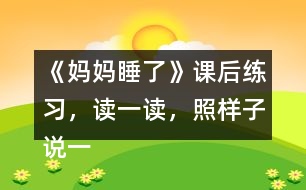 《妈妈睡了》课后练习，读一读，照样子说一